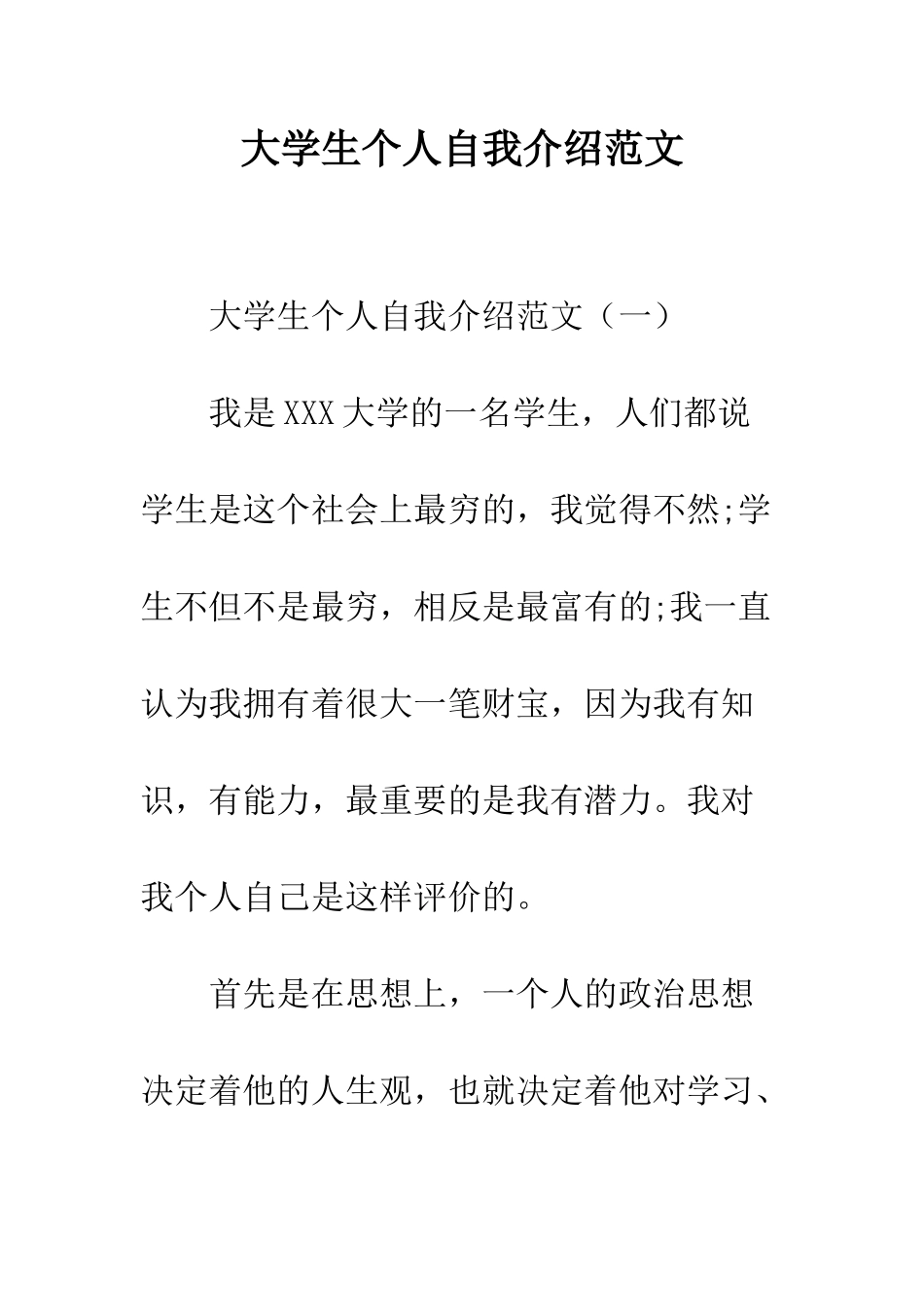 大学生个人自我介绍范文

大学生个人自我介绍范文（一）

我是XXX大学的一名学生，人们都说学生是这个社会上最穷的，我觉得不然;学生不但不是最穷，相反是最富有的;我一直认为我拥有着很大一笔财宝，因为我有知识，有能力，最重要的是我有潜力。我对我个人自己是这样评价的。

首先是在思想上，一个人的政治思想决定着他的人生观，也就决定着他对学习、